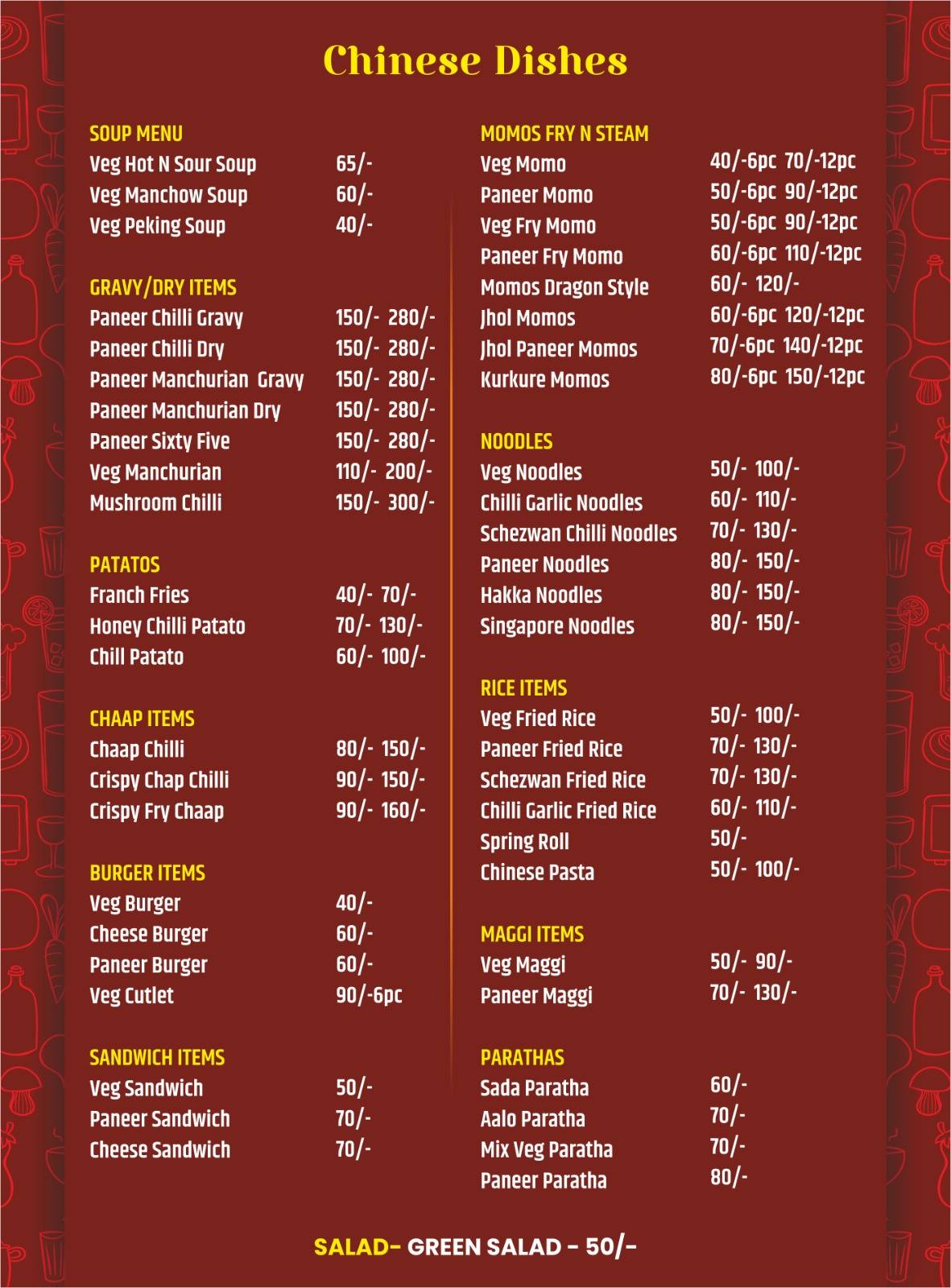 Chinese Dishes

SOUP MENU
Veg Hot N Sour Soup 65/-
Veg Manchow Soup 60/-
Veg Peking Soup 40/-

GRAVY/DRY ITEMS
Paneer Chilli Gravy 150/- 280/-
Paneer Chilli Dry 150/- 280/-
Paneer Manchurian Gravy 150/- 280/-
Paneer Manchurian Dry 150/- 280/-
Paneer Sixty Five 150/- 280/-
Veg Manchurian 110/- 200/-
Mushroom Chilli 150/- 300/-

PATATOS
Franch Fries 40/- 70/-
Honey Chilli Patato 70/- 130/-
Chill Patato 60/- 100/-

CHAAP ITEMS
Chaap Chilli 80/- 150/-
Crispy Chap Chilli 90/- 150/-
Crispy Fry Chaap 90/- 160/-

BURGER ITEMS
Veg Burger 40/-
Cheese Burger 60/-
Paneer Burger 60/-
Veg Cutlet 90/-6pc

SANDWICH ITEMS
Veg Sandwich 50/-
Paneer Sandwich 70/-
Cheese Sandwich 70/-

MOMOS FRY N STEAM
Veg Momo 40/-6pc 70/-12pc
Paneer Momo 50/-6pc 90/-12pc
Veg Fry Momo 50/-6pc 90/-12pc
Paneer Fry Momo 60/-6pc 110/-12pc
Momos Dragon Style 60/- 120/-
Jhol Momos 60/-6pc 120/-12pc
Jhol Paneer Momos 70/-6pc 140/-12pc
Kurkure Momos 80/-6pc 150/-12pc

NOODLES
Veg Noodles 50/- 100/-
Chilli Garlic Noodles 60/- 110/-
Schezwan Chilli Noodles 70/- 130/-
Paneer Noodles 80/- 150/-
Hakka Noodles 80/- 150/-
Singapore Noodles 80/- 150/-

RICE ITEMS
Veg Fried Rice 50/- 100/-
Paneer Fried Rice 70/- 130/-
Schezwan Fried Rice 70/- 130/-
Chilli Garlic Fried Rice 60/- 110/-
Spring Roll 50/-
Chinese Pasta 50/- 100/-

MAGGI ITEMS
Veg Maggi 50/- 90/-
Paneer Maggi 70/- 130/-

PARATHAS
Sada Paratha 60/-
Aalo Paratha 70/-
Mix Veg Paratha 70/-
Paneer Paratha 80/-

SALAD- GREEN SALAD - 50/-